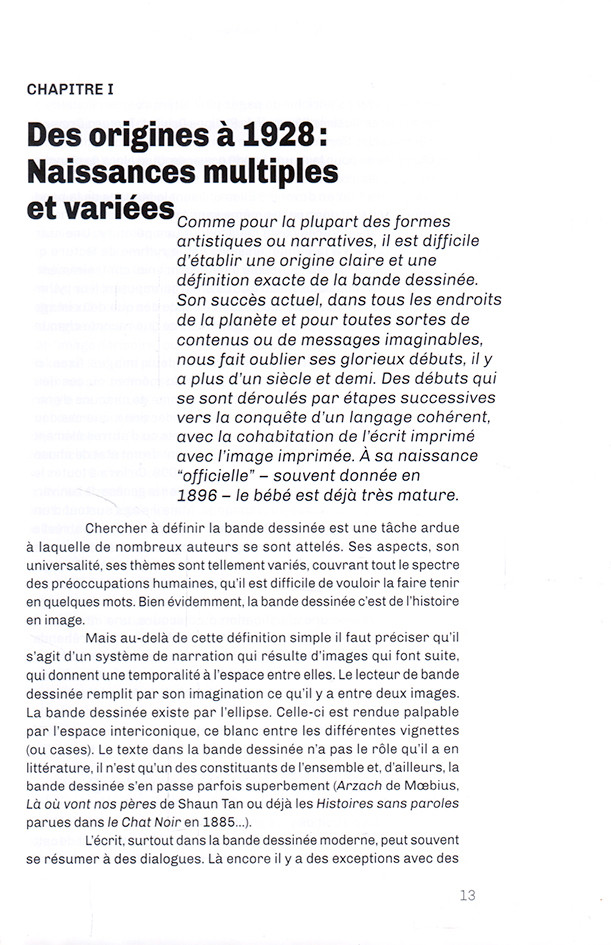 CHAPITRE I

Des origines à 1928 : Naissances multiples et variées

Comme pour la plupart des formes artistiques ou narratives, il est difficile d'établir une origine claire et une définition exacte de la bande dessinée. Son succès actuel, dans tous les endroits de la planète et pour toutes sortes de contenus ou de messages imaginables, nous fait oublier ses glorieux débuts, il y a plus d'un siècle et demi. Des débuts qui se sont déroulés par étapes successives vers la conquête d'un langage cohérent, avec la cohabitation de l'écrit imprimé avec l'image imprimée. À sa naissance "officielle" – souvent donnée en 1896 – le bébé est déjà très mature.

Chercher à définir la bande dessinée est une tâche ardue à laquelle de nombreux auteurs se sont attelés. Ses aspects, son universalité, ses thèmes sont tellement variés, couvrant tout le spectre des préoccupations humaines, qu'il est difficile de vouloir la faire tenir en quelques mots. Bien évidemment, la bande dessinée c'est de l'histoire en image.

Mais au-delà de cette définition simple il faut préciser qu'il s'agit d'un système de narration qui résulte d'images qui font suite, qui donnent une temporalité à l'espace entre elles. Le lecteur de bande dessinée remplit par son imagination ce qu'il y a entre deux images. La bande dessinée existe par l'ellipse. Celle-ci est rendue palpable par l'espace intericonique, ce blanc entre les différentes vignettes (ou cases). Le texte dans la bande dessinée n'a pas le rôle qu'il a en littérature, il n'est qu'un des constituants de l'ensemble et, d'ailleurs, la bande dessinée s'en passe parfois superbement (Arzach de Mœbius, Là où vont nos pères de Shaun Tan ou déjà les Histoires sans paroles parues dans le Chat Noir en 1885...).

L'écrit, surtout dans la bande dessinée moderne, peut souvent se résumer à des dialogues. Là encore il y a des exceptions avec des

13